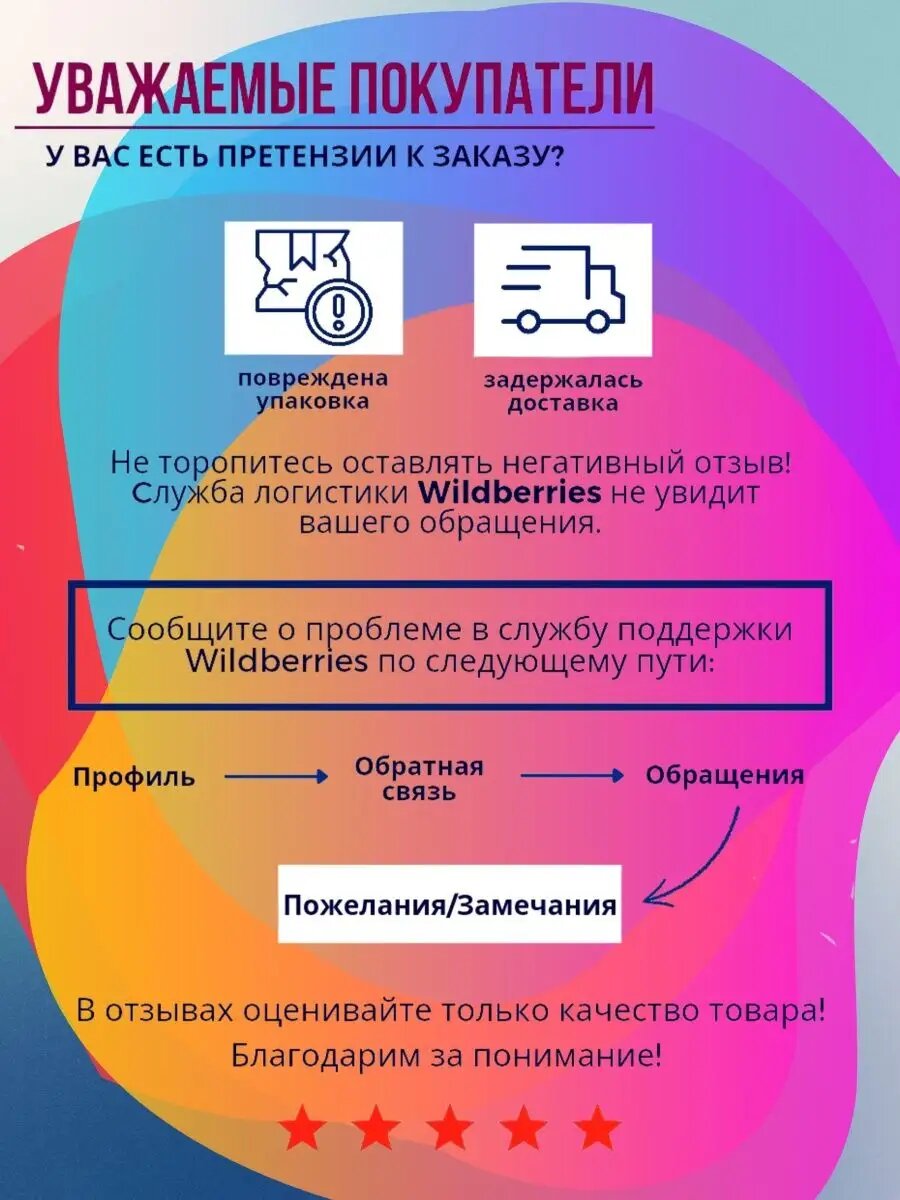 УВАЖАЕМЫЕ ПОКУПАТЕЛИ

У ВАС ЕСТЬ ПРЕТЕНЗИИ К ЗАКАЗУ?

повреждена упаковка

задержалась доставка

Не торопитесь оставлять негативный отзыв! Служба логистики Wildberries не увидит вашего обращения.

Сообщите о проблеме в службу поддержки Wildberries по следующему пути:

Профиль

Обратная связь

Обращения

Пожелания/Замечания

В отзывах оценивайте только качество товара! Благодарим за понимание!